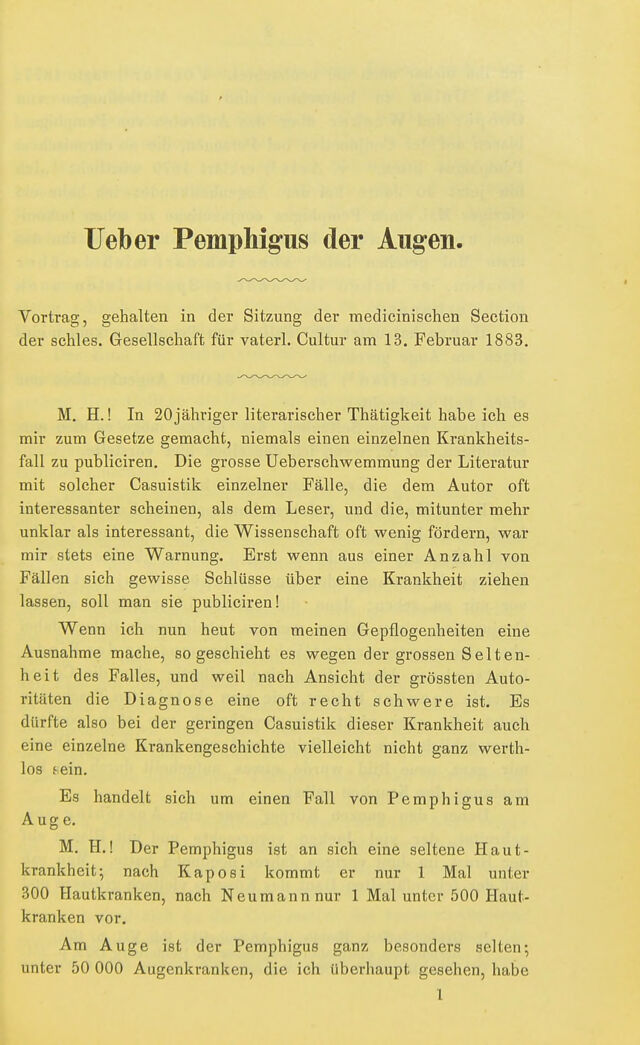 Ueber Pemphigus der Augen.

Vortrag, gehalten in der Sitzung der medicinischen Section der schles. Gesellschaft für vaterl. Cultur am 13. Februar 1883.

M. H.! In 20jähriger literarischer Thätigkeit habe ich es mir zum Gesetze gemacht, niemals einen einzelnen Krankheitsfall zu publiciren. Die grosse Ueberschwemmung der Literatur mit solcher Casuistik einzelner Fälle, die dem Autor oft interessanter scheinen, als dem Leser, und die, mitunter mehr unklar als interessant, die Wissenschaft oft wenig fördern, war mir stets eine Warnung. Erst wenn aus einer Anzahl von Fällen sich gewisse Schlüsse über eine Krankheit ziehen lassen, soll man sie publiciren!

Wenn ich nun heut von meinen Gepflogenheiten eine Ausnahme mache, so geschieht es wegen der grossen Seltenheit des Falles, und weil nach Ansicht der grössten Autoritäten die Diagnose eine oft recht schwere ist. Es dürfte also bei der geringen Casuistik dieser Krankheit auch eine einzelne Krankengeschichte vielleicht nicht ganz werthlos sein.

Es handelt sich um einen Fall von Pemphigus am Auge.

M. H.! Der Pemphigus ist an sich eine seltene Hautkrankheit; nach Kaposi kommt er nur 1 Mal unter 300 Hautkranken, nach Neumann nur 1 Mal unter 500 Hautkranken vor.

Am Auge ist der Pemphigus ganz besonders selten; unter 50 000 Augenkranken, die ich überhaupt gesehen, habe

1